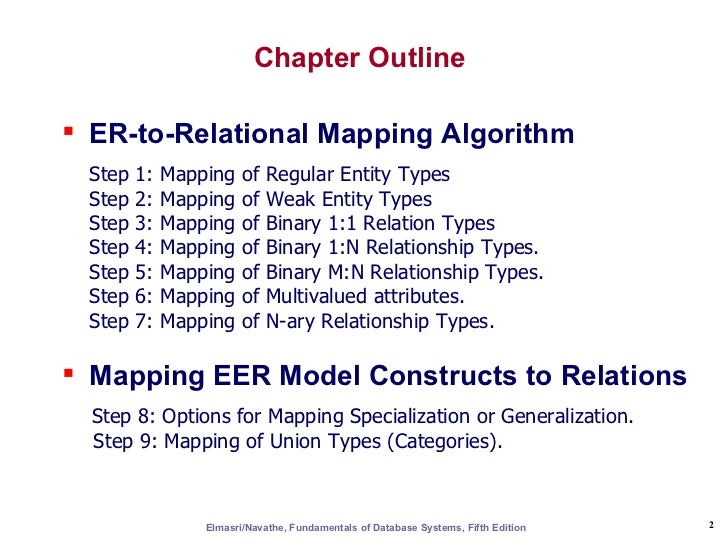 Chapter Outline

▪ ER-to-Relational Mapping Algorithm

Step 1: Mapping of Regular Entity Types
Step 2: Mapping of Weak Entity Types
Step 3: Mapping of Binary 1:1 Relation Types
Step 4: Mapping of Binary 1:N Relationship Types.
Step 5: Mapping of Binary M:N Relationship Types.
Step 6: Mapping of Multivalued attributes.
Step 7: Mapping of N-ary Relationship Types.

▪ Mapping EER Model Constructs to Relations

Step 8: Options for Mapping Specialization or Generalization.
Step 9: Mapping of Union Types (Categories).

Elmasri/Navathe, Fundamentals of Database Systems, Fifth Edition

2